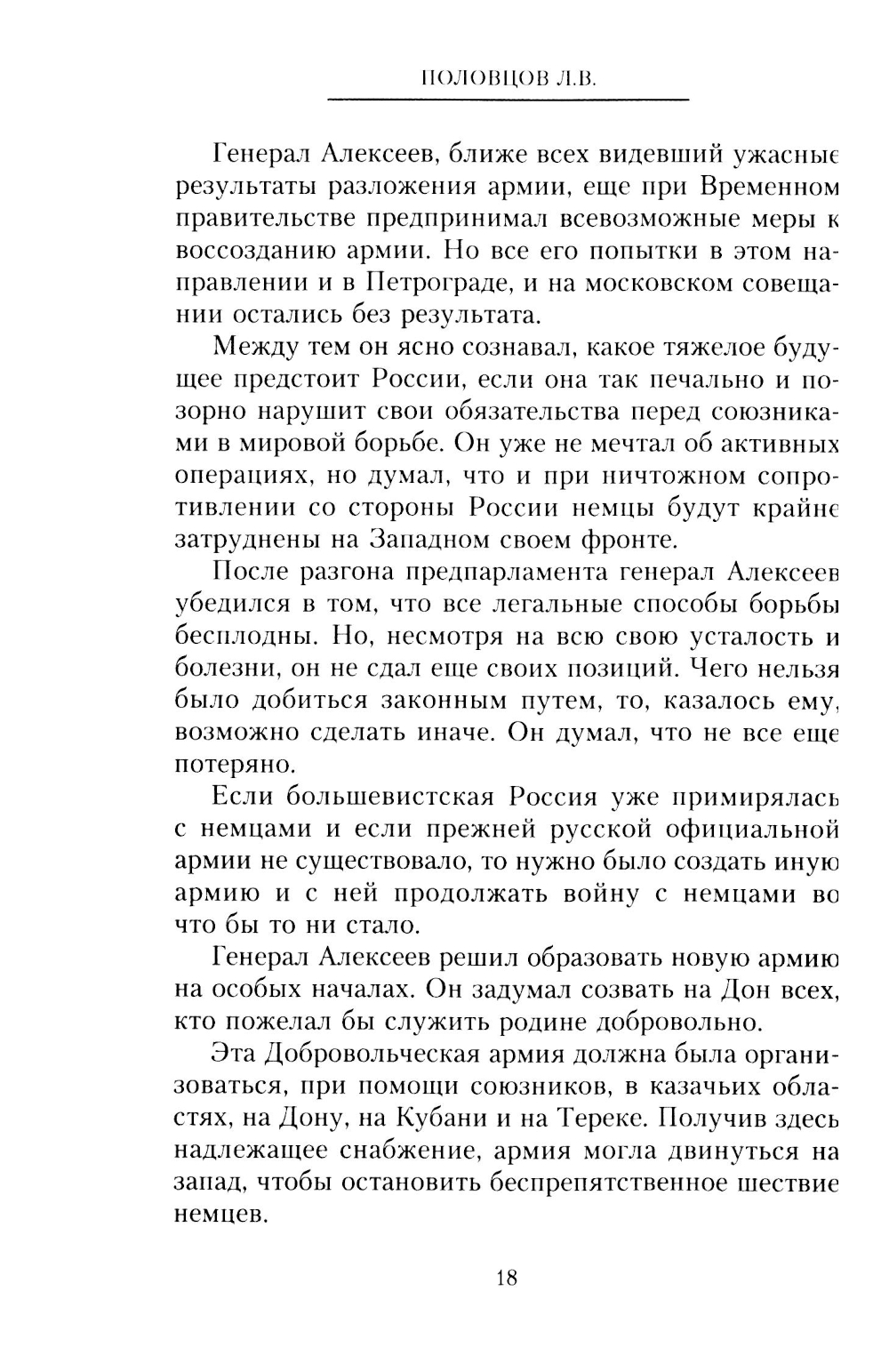 ПОЛОВЦОВ Л.В.

Генерал Алексеев, ближе всех видевший ужасные результаты разложения армии, еще при Временном правительстве предпринимал всевозможные меры к воссозданию армии. Но все его попытки в этом направлении и в Петрограде, и на московском совещании остались без результата.

Между тем он ясно сознавал, какое тяжелое будущее предстоит России, если она так печально и позорно нарушит свои обязательства перед союзниками в мировой борьбе. Он уже не мечтал об активных операциях, но думал, что и при ничтожном сопротивлении со стороны России немцы будут крайне затруднены на Западном своем фронте.

После разгона предпарламента генерал Алексеев убедился в том, что все легальные способы борьбы бесплодны. Но, несмотря на всю свою усталость и болезни, он не сдал еще своих позиций. Чего нельзя было добиться законным путем, то, казалось ему, возможно сделать иначе. Он думал, что не все еще потеряно.

Если большевистская Россия уже примирялась с немцами и если прежней русской официальной армии не существовало, то нужно было создать иную армию и с ней продолжать войну с немцами во что бы то ни стало.

Генерал Алексеев решил образовать новую армию на особых началах. Он задумал созвать на Дон всех, кто пожелал бы служить родине добровольно.

Эта Добровольческая армия должна была организоваться, при помощи союзников, в казачьих областях, на Дону, на Кубани и на Тереке. Получив здесь надлежащее снабжение, армия могла двинуться на запад, чтобы остановить беспрепятственное шествие немцев.

18